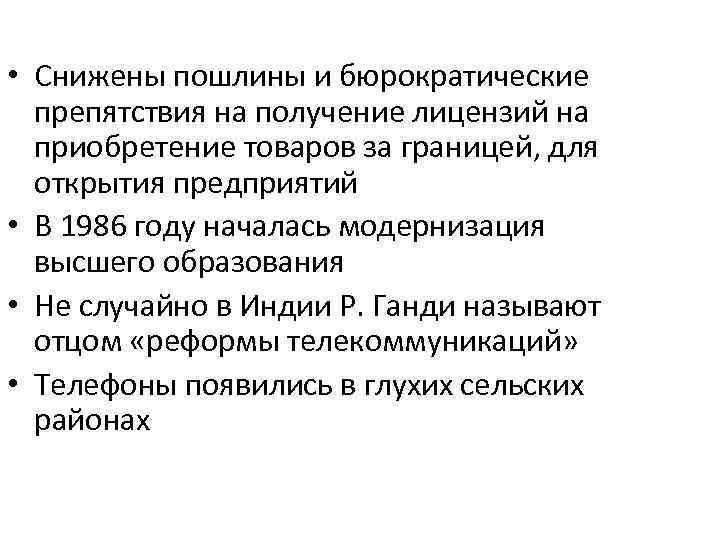 • Снижены пошлины и бюрократические препятствия на получение лицензий на приобретение товаров за границей, для открытия предприятий

• В 1986 году началась модернизация высшего образования

• Не случайно в Индии Р. Ганди называют отцом «реформы телекоммуникаций»

• Телефоны появились в глухих сельских районах